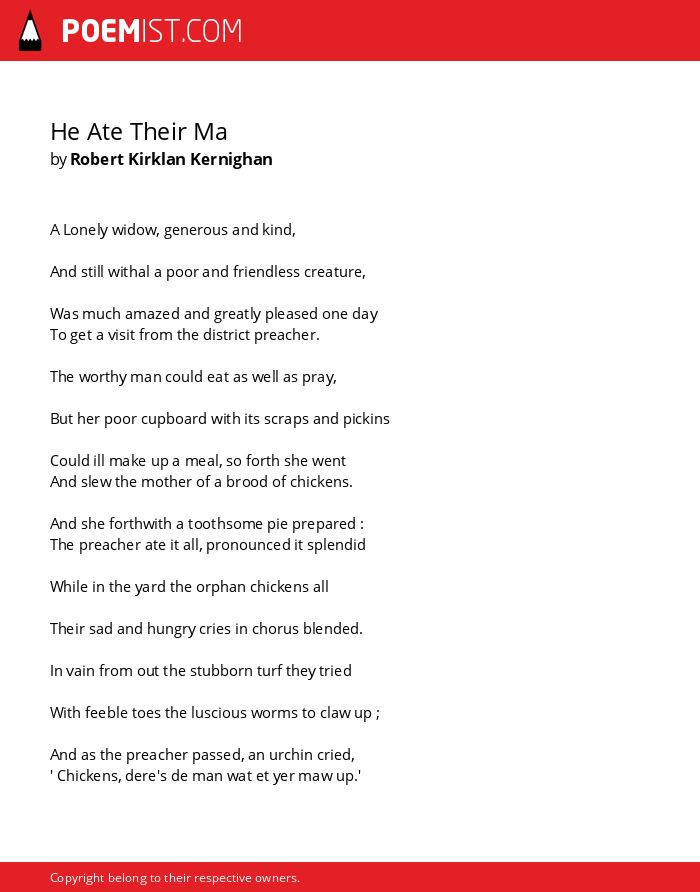 POEMIST.COM

He Ate Their Ma
by Robert Kirklan Kernighan

A Lonely widow, generous and kind,

And still withal a poor and friendless creature,

Was much amazed and greatly pleased one day
To get a visit from the district preacher.

The worthy man could eat as well as pray,

But her poor cupboard with its scraps and pickins

Could ill make up a meal, so forth she went
And slew the mother of a brood of chickens.

And she forthwith a toothsome pie prepared :
The preacher ate it all, pronounced it splendid

While in the yard the orphan chickens all

Their sad and hungry cries in chorus blended.

In vain from out the stubborn turf they tried

With feeble toes the luscious worms to claw up ;

And as the preacher passed, an urchin cried,
' Chickens, dere's de man wat et yer maw up.'

Copyright belong to their respective owners.